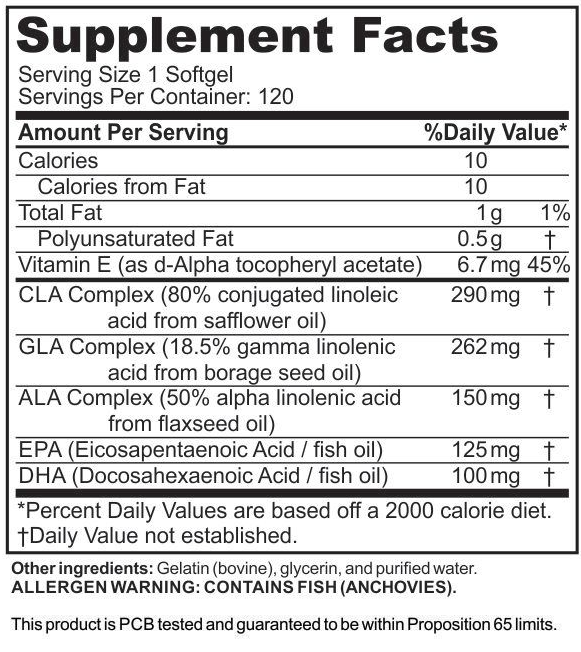 Supplement Facts

Serving Size 1 Softgel
Servings Per Container: 120

| Amount Per Serving | | %Daily Value* |
|---|---|---|
| Calories | 10 | |
| Calories from Fat | 10 | |
| Total Fat | 1 g | 1% |
| Polyunsaturated Fat | 0.5 g | † |
| Vitamin E (as d-Alpha tocopheryl acetate) | 6.7 mg | 45% |
| CLA Complex (80% conjugated linoleic acid from safflower oil) | 290 mg | † |
| GLA Complex (18.5% gamma linolenic acid from borage seed oil) | 262 mg | † |
| ALA Complex (50% alpha linolenic acid from flaxseed oil) | 150 mg | † |
| EPA (Eicosapentaenoic Acid / fish oil) | 125 mg | † |
| DHA (Docosahexaenoic Acid / fish oil) | 100 mg | † |

*Percent Daily Values are based off a 2000 calorie diet.
†Daily Value not established.

Other ingredients: Gelatin (bovine), glycerin, and purified water.
ALLERGEN WARNING: CONTAINS FISH (ANCHOVIES).

This product is PCB tested and guaranteed to be within Proposition 65 limits.